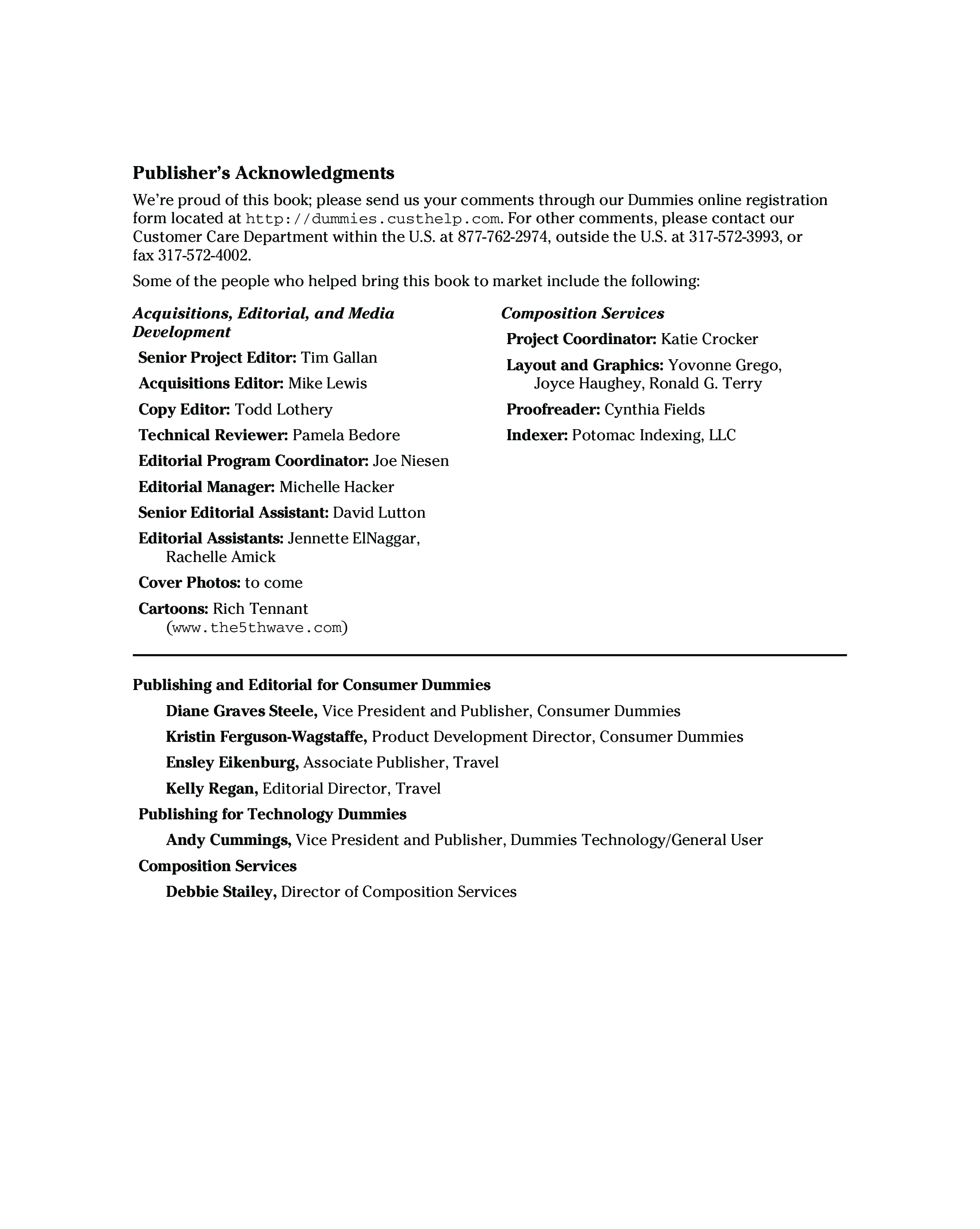 Publisher's Acknowledgments

We're proud of this book; please send us your comments through our Dummies online registration form located at http://dummies.custhelp.com. For other comments, please contact our Customer Care Department within the U.S. at 877-762-2974, outside the U.S. at 317-572-3993, or fax 317-572-4002.

Some of the people who helped bring this book to market include the following:

Acquisitions, Editorial, and Media Development

Senior Project Editor: Tim Gallan

Acquisitions Editor: Mike Lewis

Copy Editor: Todd Lothery

Technical Reviewer: Pamela Bedore

Editorial Program Coordinator: Joe Niesen

Editorial Manager: Michelle Hacker

Senior Editorial Assistant: David Lutton

Editorial Assistants: Jennette ElNaggar, Rachelle Amick

Cover Photos: to come

Cartoons: Rich Tennant (www.the5thwave.com)

Composition Services

Project Coordinator: Katie Crocker

Layout and Graphics: Yovonne Grego, Joyce Haughey, Ronald G. Terry

Proofreader: Cynthia Fields

Indexer: Potomac Indexing, LLC

Publishing and Editorial for Consumer Dummies

Diane Graves Steele, Vice President and Publisher, Consumer Dummies

Kristin Ferguson-Wagstaffe, Product Development Director, Consumer Dummies

Ensley Eikenburg, Associate Publisher, Travel

Kelly Regan, Editorial Director, Travel

Publishing for Technology Dummies

Andy Cummings, Vice President and Publisher, Dummies Technology/General User

Composition Services

Debbie Stailey, Director of Composition Services